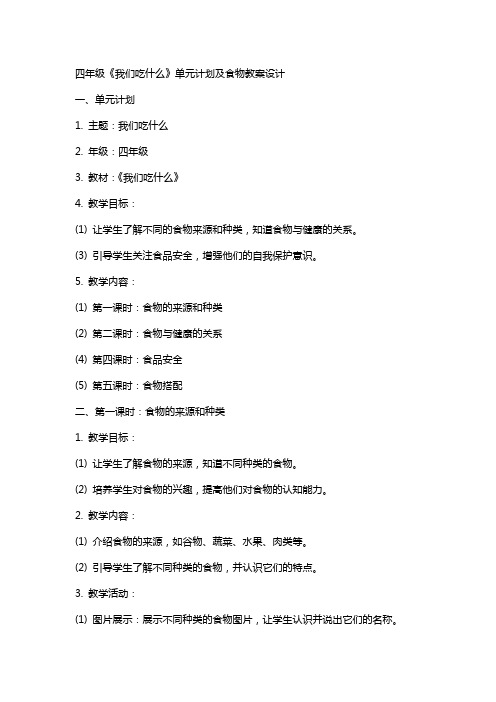 四年级《我们吃什么》单元计划及食物教案设计

一、单元计划

1. 主题：我们吃什么

2. 年级：四年级

3. 教材：《我们吃什么》

4. 教学目标：

(1) 让学生了解不同的食物来源和种类，知道食物与健康的关系。

(3) 引导学生关注食品安全，增强他们的自我保护意识。

5. 教学内容：

(1) 第一课时：食物的来源和种类

(2) 第二课时：食物与健康的关系

(4) 第四课时：食品安全

(5) 第五课时：食物搭配

二、第一课时：食物的来源和种类

1. 教学目标：

(1) 让学生了解食物的来源，知道不同种类的食物。

(2) 培养学生对食物的兴趣，提高他们对食物的认知能力。

2. 教学内容：

(1) 介绍食物的来源，如谷物、蔬菜、水果、肉类等。

(2) 引导学生了解不同种类的食物，并认识它们的特点。

3. 教学活动：

(1) 图片展示：展示不同种类的食物图片，让学生认识并说出它们的名称。